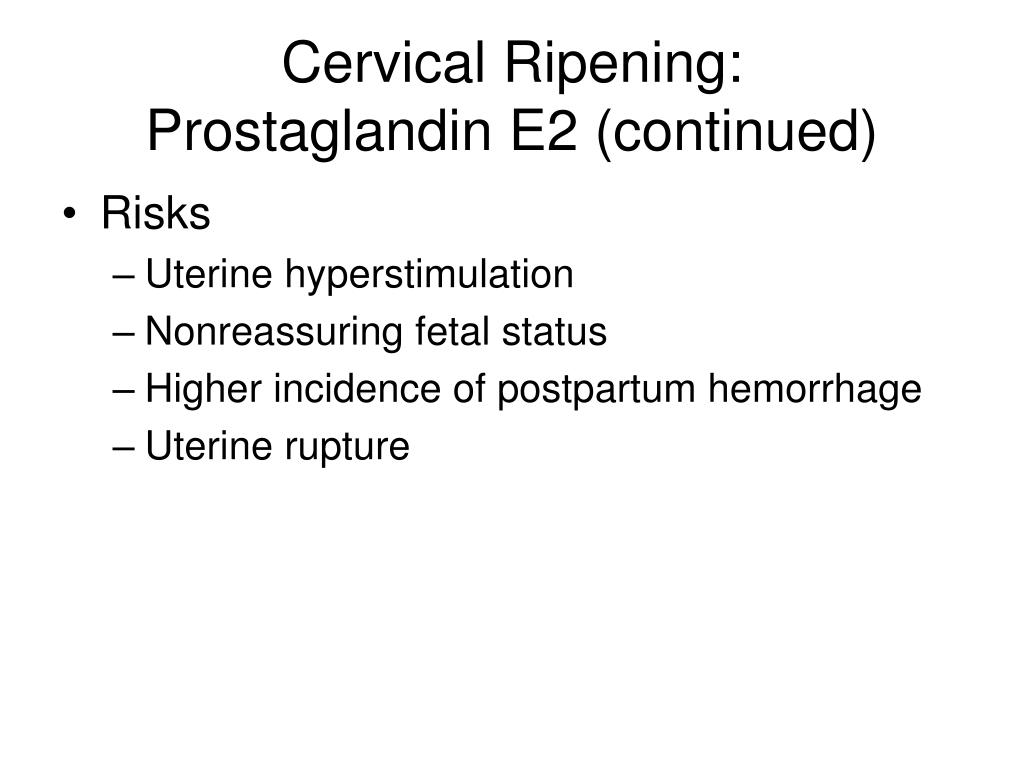 Cervical Ripening:
Prostaglandin E2 (continued)

• Risks
– Uterine hyperstimulation
– Nonreassuring fetal status
– Higher incidence of postpartum hemorrhage
– Uterine rupture